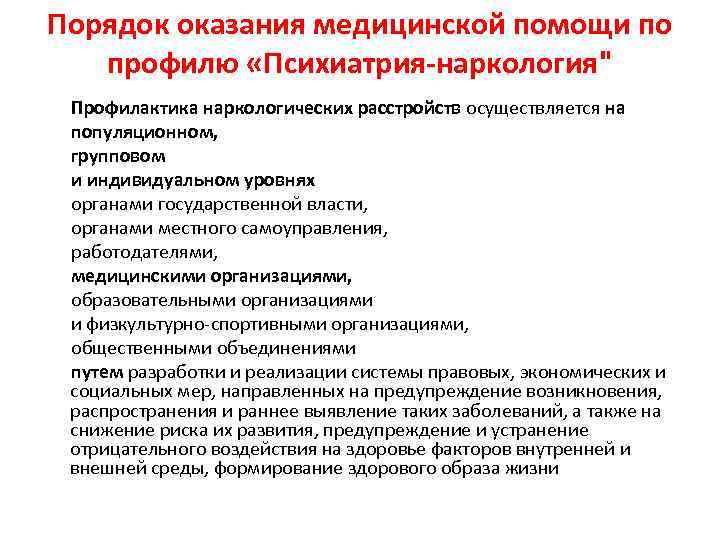 Порядок оказания медицинской помощи по профилю «Психиатрия-наркология"

Профилактика наркологических расстройств осуществляется на
популяционном,
групповом
и индивидуальном уровнях
органами государственной власти,
органами местного самоуправления,
работодателями,
медицинскими организациями,
образовательными организациями
и физкультурно-спортивными организациями,
общественными объединениями
путем разработки и реализации системы правовых, экономических и социальных мер, направленных на предупреждение возникновения, распространения и раннее выявление таких заболеваний, а также на снижение риска их развития, предупреждение и устранение отрицательного воздействия на здоровье факторов внутренней и внешней среды, формирование здорового образа жизни